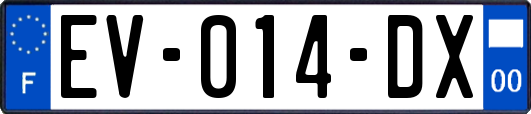 F
EV-014-DX
00